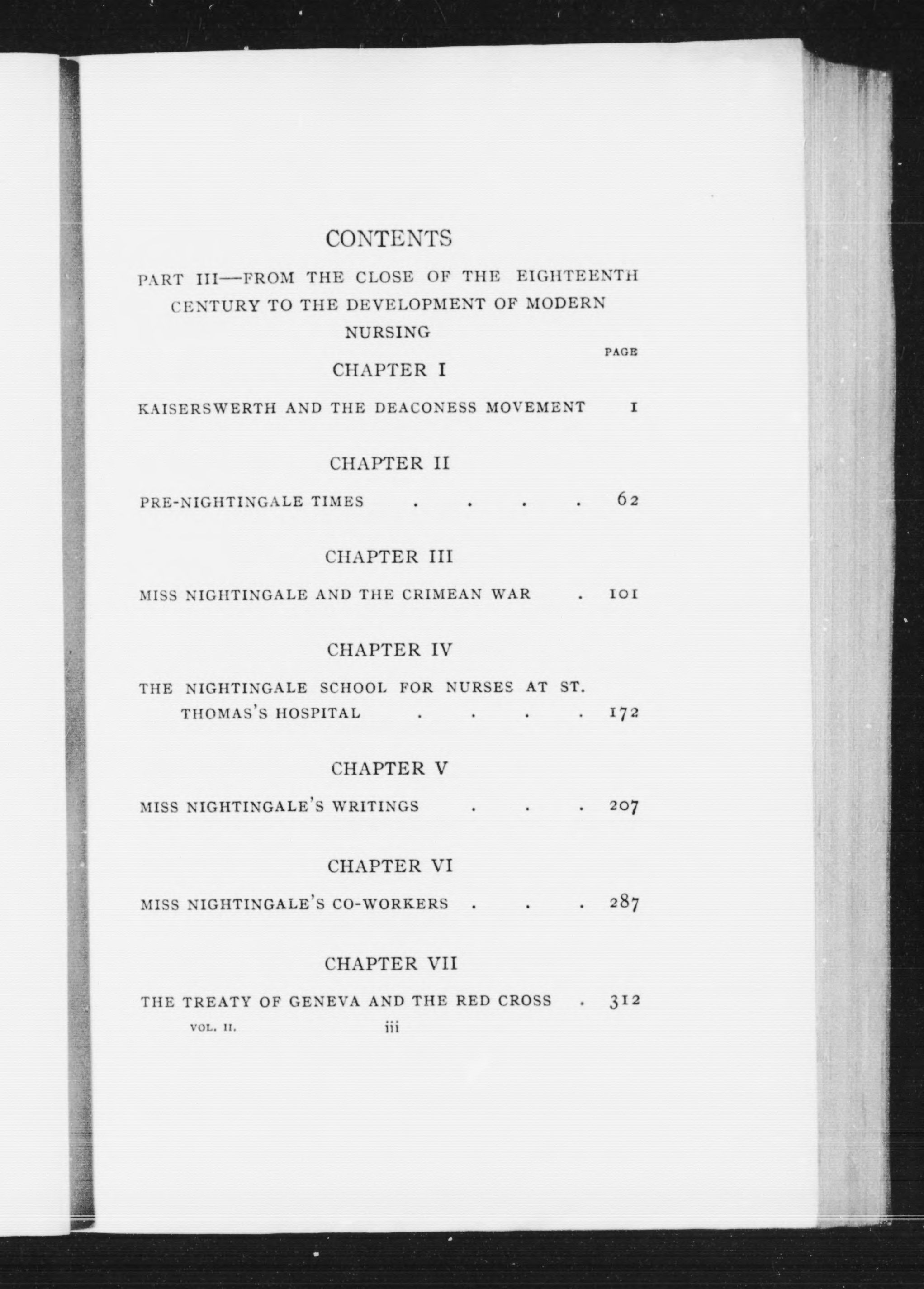 CONTENTS

PART III—FROM THE CLOSE OF THE EIGHTEENTH CENTURY TO THE DEVELOPMENT OF MODERN NURSING

PAGE

CHAPTER I

KAISERSWERTH AND THE DEACONESS MOVEMENT 1

CHAPTER II

PRE-NIGHTINGALE TIMES . . . . 62

CHAPTER III

MISS NIGHTINGALE AND THE CRIMEAN WAR . 101

CHAPTER IV

THE NIGHTINGALE SCHOOL FOR NURSES AT ST. THOMAS'S HOSPITAL . . . . 172

CHAPTER V

MISS NIGHTINGALE'S WRITINGS . . . 207

CHAPTER VI

MISS NIGHTINGALE'S CO-WORKERS . . . 287

CHAPTER VII

THE TREATY OF GENEVA AND THE RED CROSS . 312

VOL. II. iii